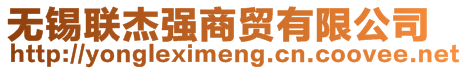 无锡联杰强商贸有限公司
http://yongleximeng.cn.coovee.net